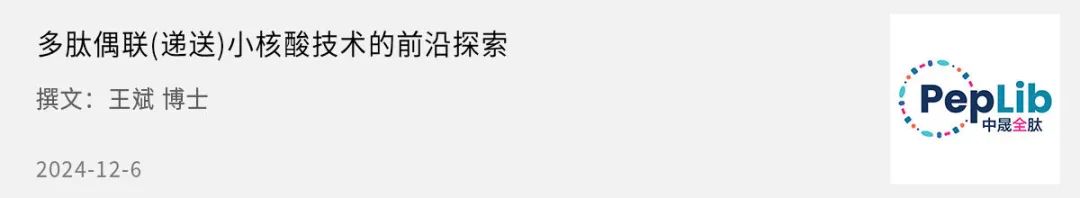 多肽偶联(递送)小核酸技术的前沿探索

撰文：王斌 博士

2024-12-6

PepLib
中晟全肽